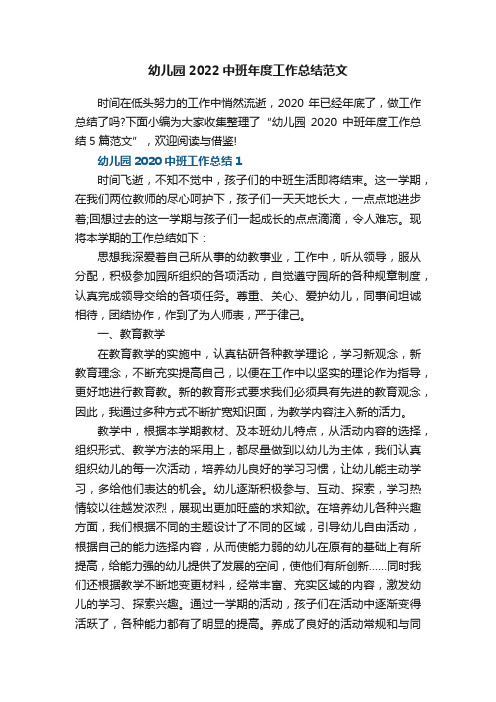 幼儿园2022中班年度工作总结范文

时间在低头努力的工作中悄然流逝，2020年已经年底了，做工作总结了吗?下面小编为大家收集整理了“幼儿园2020中班年度工作总结5篇范文”，欢迎阅读与借鉴!

幼儿园2020中班工作总结1

时间飞逝，不知不觉中，孩子们的中班生活即将结束。这一学期，在我们两位教师的尽心呵护下，孩子们一天天地长大，一点点地进步着;回想过去的这一学期与孩子们一起成长的点点滴滴，令人难忘。现将本学期的工作总结如下：

思想我深爱着自己所从事的幼教事业，工作中，听从领导，服从分配，积极参加园所组织的各项活动，自觉遵守园所的各种规章制度，认真完成领导交给的各项任务。尊重、关心、爱护幼儿，同事间坦诚相待，团结协作，作到了为人师表，严于律己。

一、教育教学

在教育教学的实施中，认真钻研各种教学理论，学习新观念，新教育理念，不断充实提高自己，以便在工作中以坚实的理论作为指导，更好地进行教育教。新的教育形式要求我们必须具有先进的教育观念，因此，我通过多种方式不断扩宽知识面，为教学内容注入新的活力。

教学中，根据本学期教材、及本班幼儿特点，从活动内容的选择，组织形式、教学方法的采用上，都尽量做到以幼儿为主体，我们认真组织幼儿的每一次活动，培养幼儿良好的学习习惯，让幼儿能主动学习，多给他们表达的机会。幼儿逐渐积极参与、互动、探索，学习热情较以往越发浓烈，展现出更加旺盛的求知欲。在培养幼儿各种兴趣方面，我们根据不同的主题设计了不同的区域，引导幼儿自由活动，根据自己的能力选择内容，从而使能力弱的幼儿在原有的基础上有所提高，给能力强的幼儿提供了发展的空间，使他们有所创新……同时我们还根据教学不断地变更材料，经常丰富、充实区域的内容，激发幼儿的学习、探索兴趣。通过一学期的活动，孩子们在活动中逐渐变得活跃了，各种能力都有了明显的提高。养成了良好的活动常规和与同